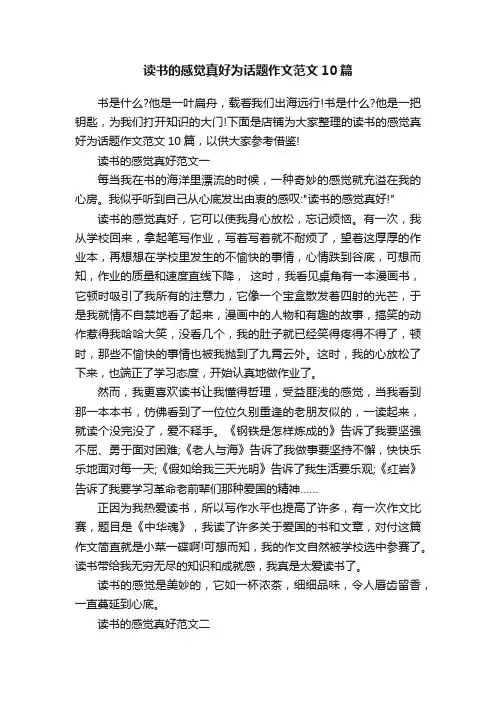 读书的感觉真好为话题作文范文10篇

书是什么?他是一叶扁舟，载着我们出海远行!书是什么?他是一把钥匙，为我们打开知识的大门!下面是店铺为大家整理的读书的感觉真好为话题作文范文10篇，以供大家参考借鉴!

读书的感觉真好范文一

每当我在书的海洋里漂流的时候，一种奇妙的感觉就充溢在我的心房。我似乎听到自己从心底发出由衷的感叹:"读书的感觉真好!"

读书的感觉真好，它可以使我身心放松，忘记烦恼。有一次，我从学校回来，拿起笔写作业，写着写着就不耐烦了，望着这厚厚的作业本，再想想在学校里发生的不愉快的事情，心情跌到谷底，可想而知，作业的质量和速度直线下降， 这时，我看见桌角有一本漫画书，它顿时吸引了我所有的注意力，它像一个宝盒散发着四射的光芒，于是我就情不自禁地看了起来，漫画中的人物和有趣的故事，搞笑的动作惹得我哈哈大笑，没看几个，我的肚子就已经笑得疼得不得了，顿时，那些不愉快的事情也被我抛到了九霄云外。这时，我的心放松了下来，也端正了学习态度，开始认真地做作业了。

然而，我更喜欢读书让我懂得哲理，受益匪浅的感觉，当我看到那一本本书，仿佛看到了一位位久别重逢的老朋友似的，一读起来，就读个没完没了，爱不释手。《钢铁是怎样炼成的》告诉了我要坚强不屈、勇于面对困难;《老人与海》告诉了我做事要坚持不懈，快快乐乐地面对每一天;《假如给我三天光明》告诉了我生活要乐观;《红岩》告诉了我要学习革命老前辈们那种爱国的精神......

正因为我热爱读书，所以写作水平也提高了许多，有一次作文比赛，题目是《中华魂》，我读了许多关于爱国的书和文章，对付这篇作文简直就是小菜一碟啊!可想而知，我的作文自然被学校选中参赛了。读书带给我无穷无尽的知识和成就感，我真是太爱读书了。

读书的感觉是美妙的，它如一杯浓茶，细细品味，令人唇齿留香，一直蔓延到心底。

读书的感觉真好范文二